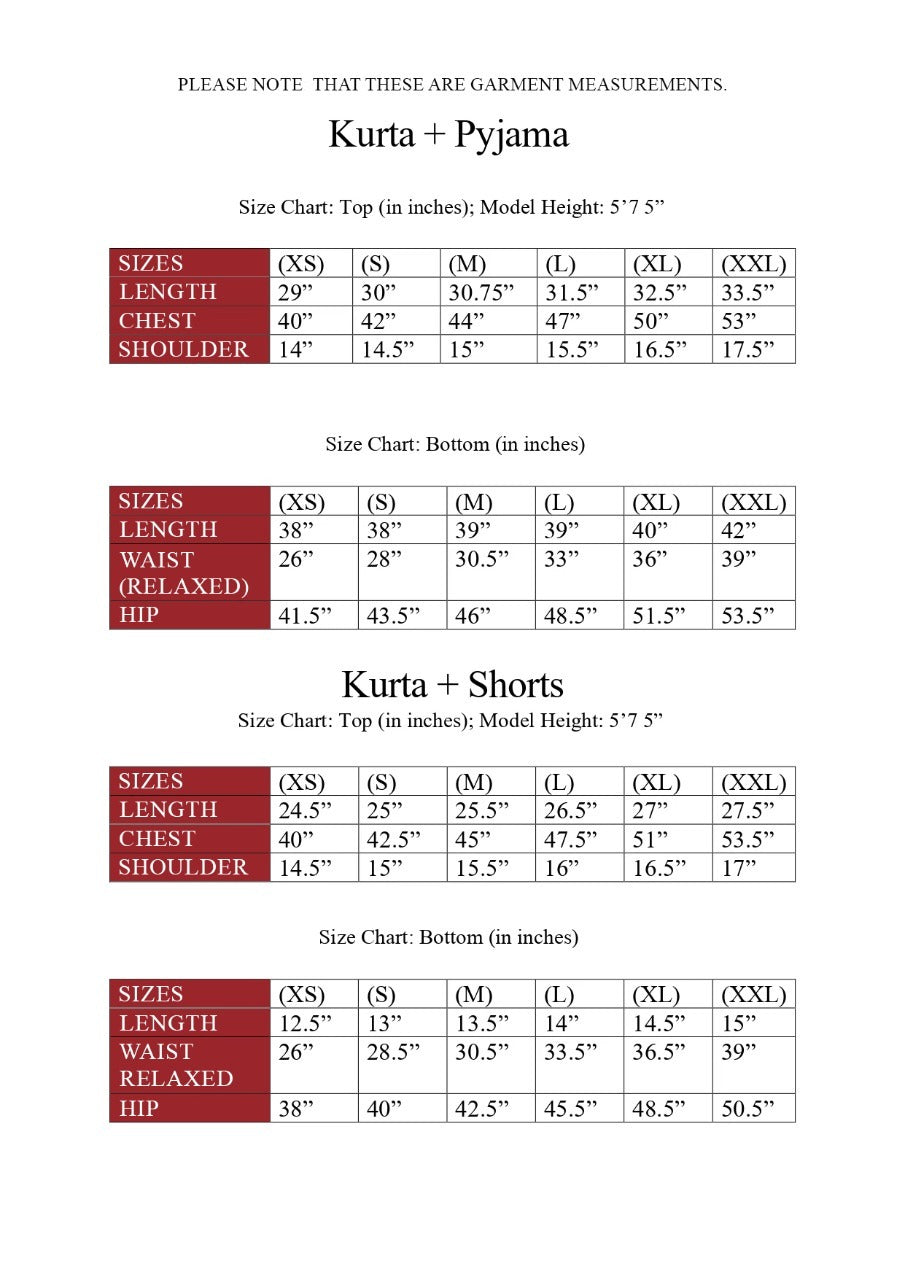 PLEASE NOTE THAT THESE ARE GARMENT MEASUREMENTS.

Kurta + Pyjama

Size Chart: Top (in inches); Model Height: 5’7 5”

| SIZES | (XS) | (S) | (M) | (L) | (XL) | (XXL) |
|---|---|---|---|---|---|---|
| LENGTH | 29” | 30” | 30.75” | 31.5” | 32.5” | 33.5” |
| CHEST | 40” | 42” | 44” | 47” | 50” | 53” |
| SHOULDER | 14” | 14.5” | 15” | 15.5” | 16.5” | 17.5” |

Size Chart: Bottom (in inches)

| SIZES | (XS) | (S) | (M) | (L) | (XL) | (XXL) |
|---|---|---|---|---|---|---|
| LENGTH | 38” | 38” | 39” | 39” | 40” | 42” |
| WAIST (RELAXED) | 26” | 28” | 30.5” | 33” | 36” | 39” |
| HIP | 41.5” | 43.5” | 46” | 48.5” | 51.5” | 53.5” |

Kurta + Shorts

Size Chart: Top (in inches); Model Height: 5’7 5”

| SIZES | (XS) | (S) | (M) | (L) | (XL) | (XXL) |
|---|---|---|---|---|---|---|
| LENGTH | 24.5” | 25” | 25.5” | 26.5” | 27” | 27.5” |
| CHEST | 40” | 42.5” | 45” | 47.5” | 51” | 53.5” |
| SHOULDER | 14.5” | 15” | 15.5” | 16” | 16.5” | 17” |

Size Chart: Bottom (in inches)

| SIZES | (XS) | (S) | (M) | (L) | (XL) | (XXL) |
|---|---|---|---|---|---|---|
| LENGTH | 12.5” | 13” | 13.5” | 14” | 14.5” | 15” |
| WAIST RELAXED | 26” | 28.5” | 30.5” | 33.5” | 36.5” | 39” |
| HIP | 38” | 40” | 42.5” | 45.5” | 48.5” | 50.5” |